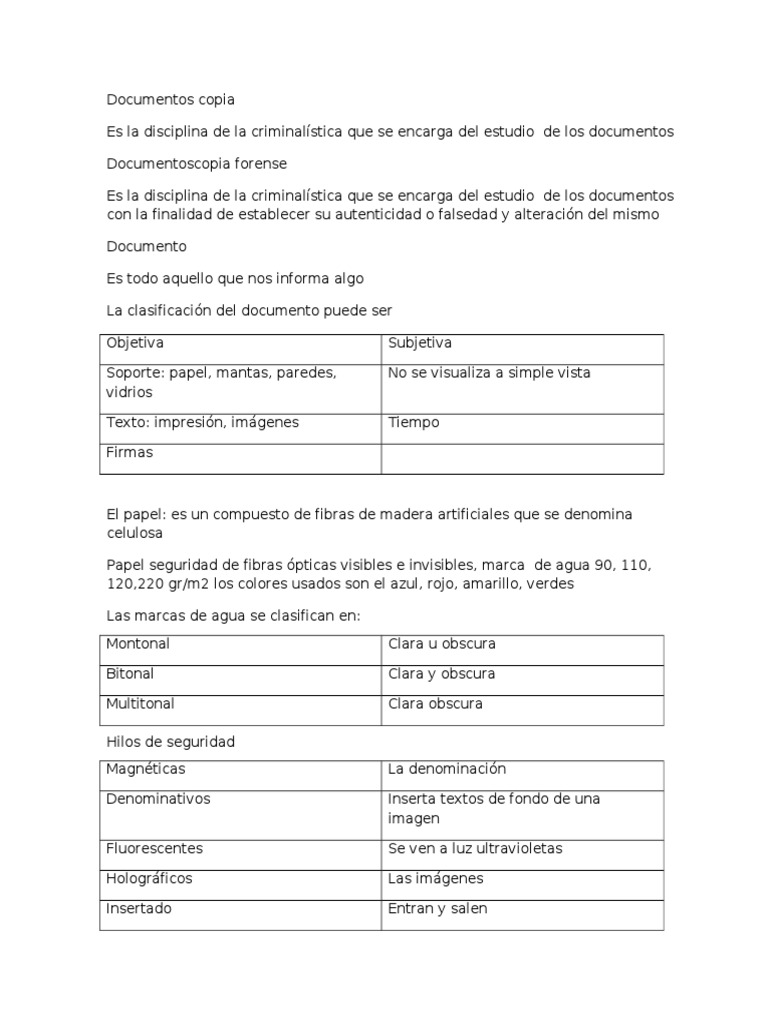 Documentos copia

Es la disciplina de la criminalística que se encarga del estudio de los documentos

Documentoscopia forense

Es la disciplina de la criminalística que se encarga del estudio de los documentos con la finalidad de establecer su autenticidad o falsedad y alteración del mismo

Documento

Es todo aquello que nos informa algo

La clasificación del documento puede ser

| Objetiva | Subjetiva |
|---|---|
| Soporte: papel, mantas, paredes, vidrios | No se visualiza a simple vista |
| Texto: impresión, imágenes | Tiempo |
| Firmas | |

El papel: es un compuesto de fibras de madera artificiales que se denomina celulosa

Papel seguridad de fibras ópticas visibles e invisibles, marca de agua 90, 110, 120,220 gr/m2 los colores usados son el azul, rojo, amarillo, verdes

Las marcas de agua se clasifican en:

| Montonal | Clara u obscura |
|---|---|
| Bitonal | Clara y obscura |
| Multitonal | Clara obscura |

Hilos de seguridad

| Magnéticas | La denominación |
|---|---|
| Denominativos | Inserta textos de fondo de una imagen |
| Fluorescentes | Se ven a luz ultravioletas |
| Holográficos | Las imágenes |
| Insertado | Entran y salen |